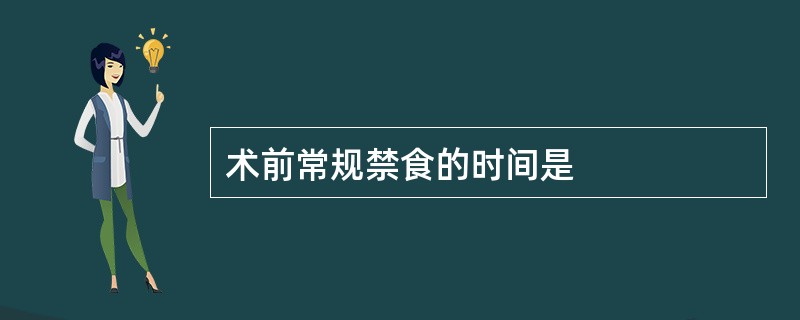 术前常规禁食的时间是